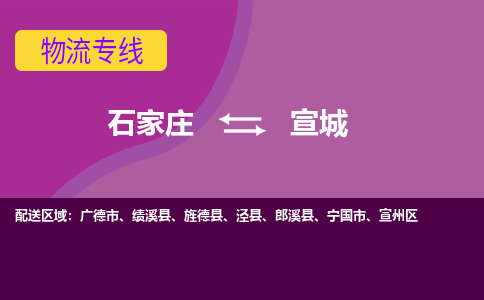 物流专线

石家庄 宣城

配送区域：广德市、绩溪县、旌德县、泾县、郎溪县、宁国市、宣州区